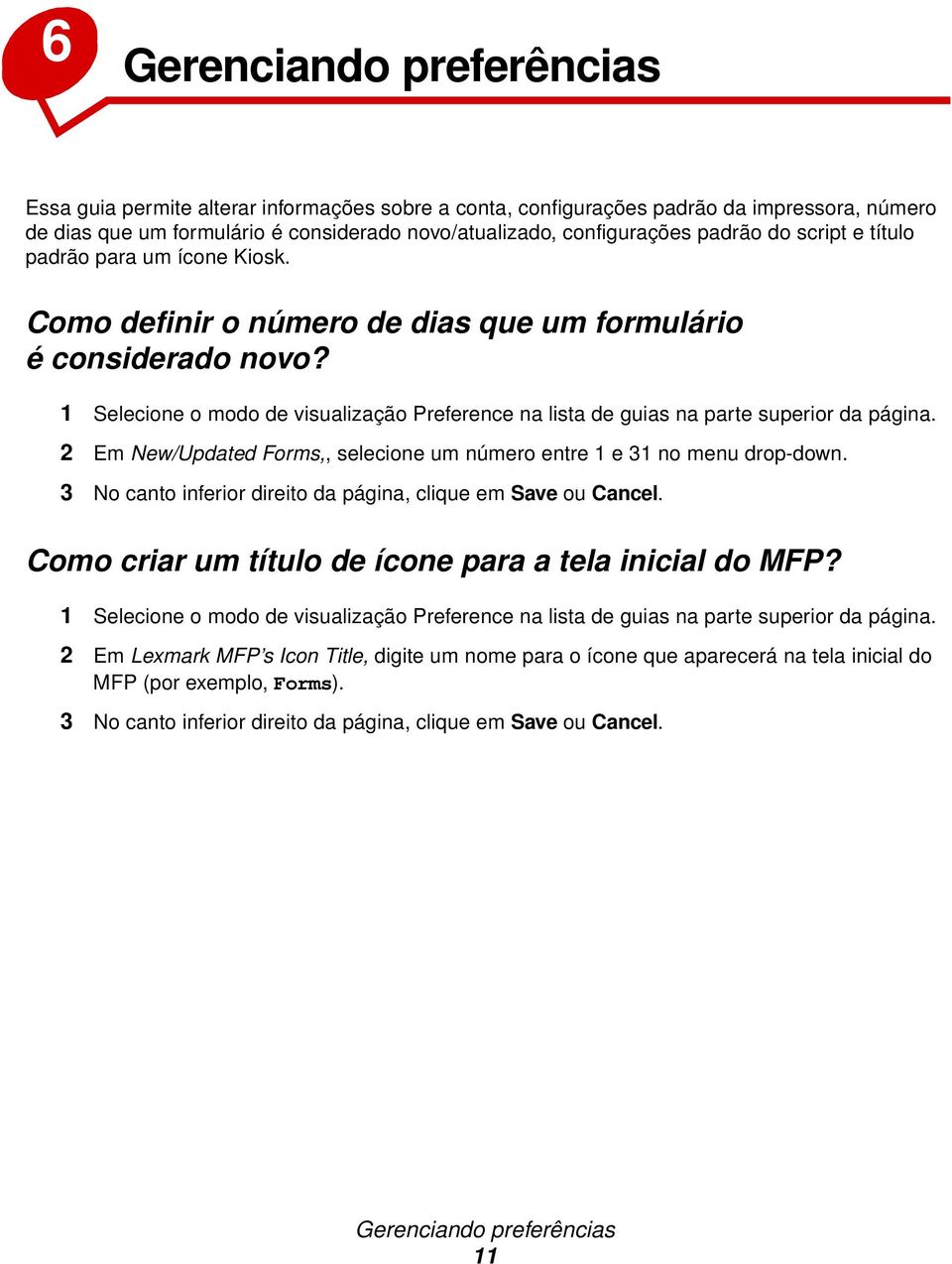 6

Gerenciando preferências

Essa guia permite alterar informações sobre a conta, configurações padrão da impressora, número de dias que um formulário é considerado novo/atualizado, configurações padrão do script e título padrão para um ícone Kiosk.

Como definir o número de dias que um formulário é considerado novo?

1 Selecione o modo de visualização Preference na lista de guias na parte superior da página.

2 Em New/Updated Forms,, selecione um número entre 1 e 31 no menu drop-down.

3 No canto inferior direito da página, clique em Save ou Cancel.

Como criar um título de ícone para a tela inicial do MFP?

1 Selecione o modo de visualização Preference na lista de guias na parte superior da página.

2 Em Lexmark MFP's Icon Title, digite um nome para o ícone que aparecerá na tela inicial do MFP (por exemplo, Forms).

3 No canto inferior direito da página, clique em Save ou Cancel.

Gerenciando preferências
11